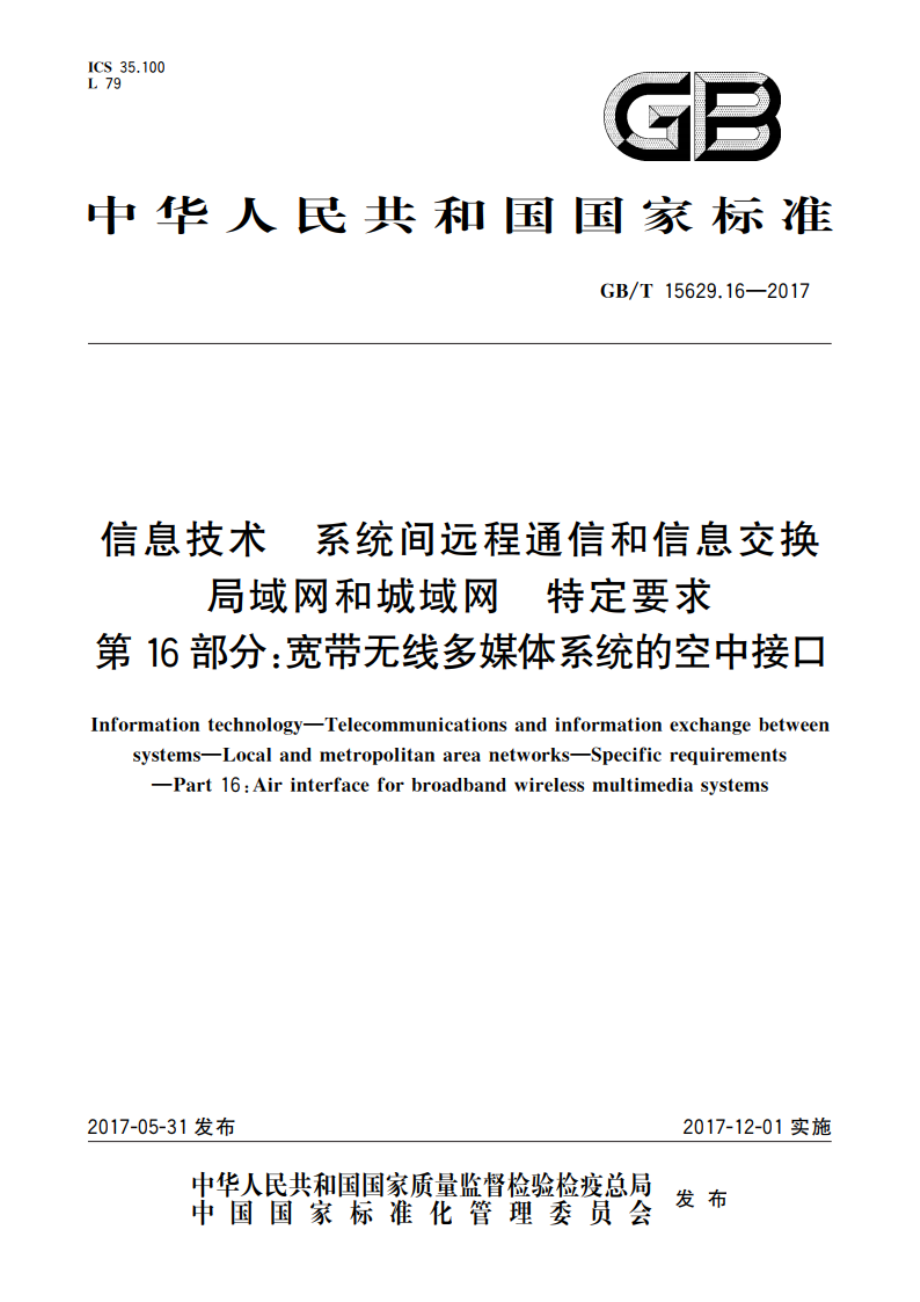 ICS 35.100
L 79

GB

中华人民共和国国家标准

GB/T 15629.16—2017

信息技术 系统间远程通信和信息交换
局域网和城域网 特定要求
第16部分:宽带无线多媒体系统的空中接口

Information technology—Telecommunications and information exchange between systems—Local and metropolitan area networks—Specific requirements —Part 16:Air interface for broadband wireless multimedia systems

2017-05-31 发布

2017-12-01 实施

中华人民共和国国家质量监督检验检疫总局
中国国家标准化管理委员会
发布